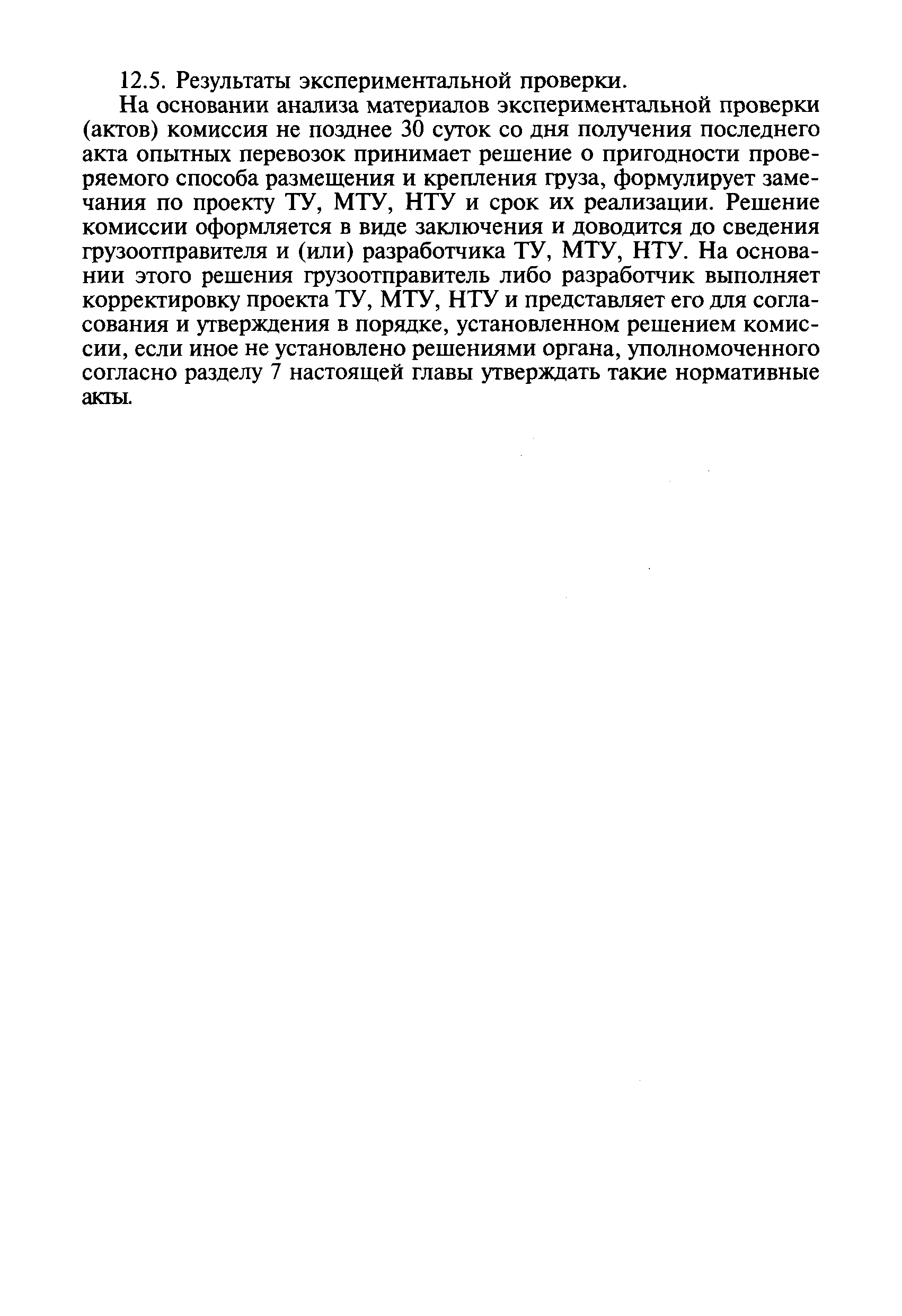 12.5. Результаты экспериментальной проверки.

На основании анализа материалов экспериментальной проверки (актов) комиссия не позднее 30 суток со дня получения последнего акта опытных перевозок принимает решение о пригодности проверяемого способа размещения и крепления груза, формулирует замечания по проекту ТУ, МТУ, НТУ и срок их реализации. Решение комиссии оформляется в виде заключения и доводится до сведения грузоотправителя и (или) разработчика ТУ, МТУ, НТУ. На основании этого решения грузоотправитель либо разработчик выполняет корректировку проекта ТУ, МТУ, НТУ и представляет его для согласования и утверждения в порядке, установленном решением комиссии, если иное не установлено решениями органа, уполномоченного согласно разделу 7 настоящей главы утверждать такие нормативные акты.